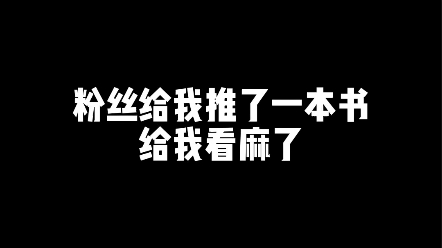 粉丝给我推了一本书
给我看麻了